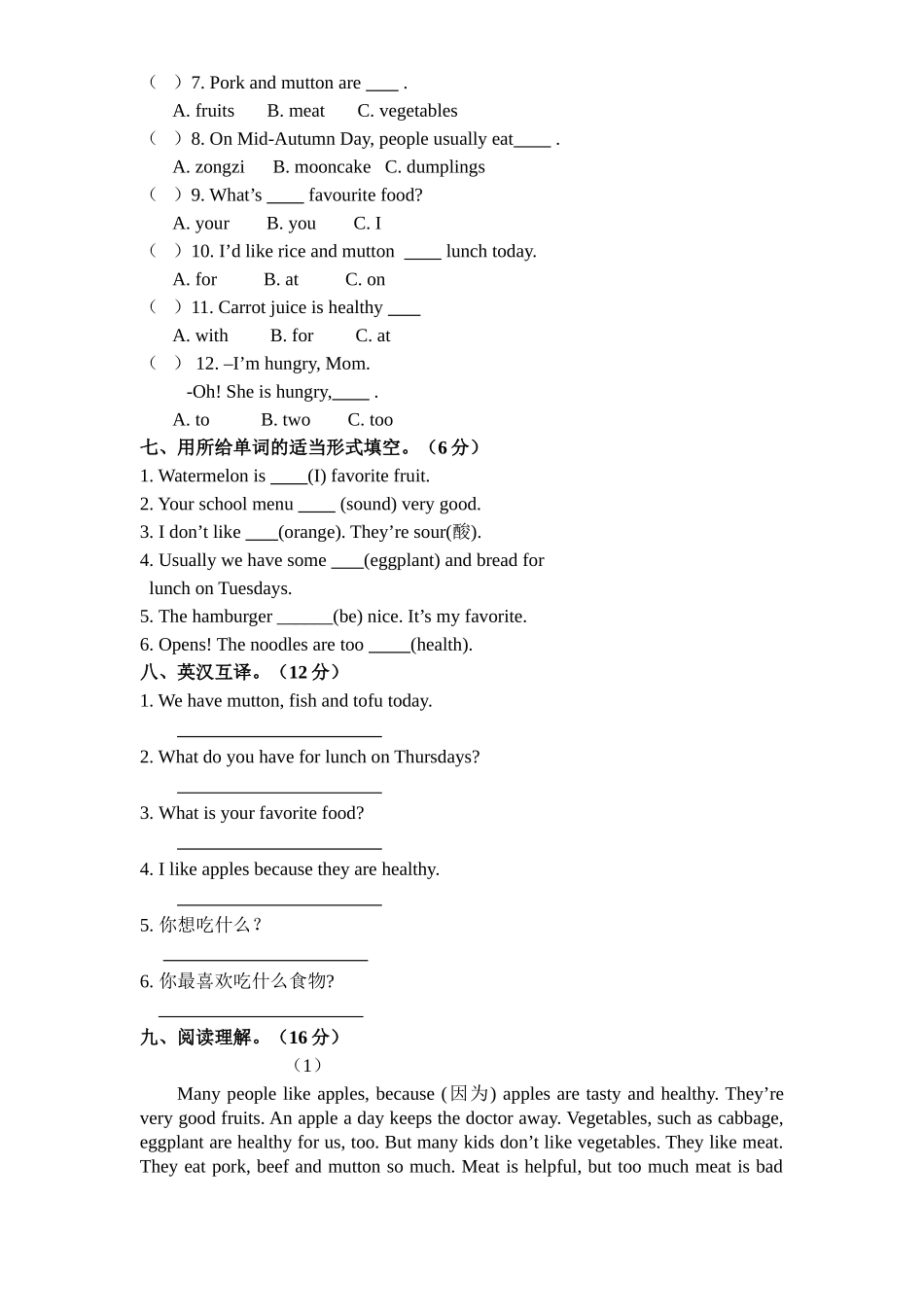 （ ）7. Pork and mutton are ____ .
A. fruits B. meat C. vegetables
（ ）8. On Mid-Autumn Day, people usually eat____ .
A. zongzi B. mooncake C. dumplings
（ ）9. What’s ____ favourite food?
A. your B. you C. I
（ ）10. I’d like rice and mutton ____ lunch today.
A. for B. at C. on
（ ）11. Carrot juice is healthy ____
A. with B. for C. at
（ ） 12. –I’m hungry, Mom.
-Oh! She is hungry,____ .
A. to B. two C. too

七、用所给单词的适当形式填空。（6 分）
1. Watermelon is ____(I) favorite fruit.
2. Your school menu ____ (sound) very good.
3. I don’t like ____(orange). They’re sour(酸).
4. Usually we have some ____(eggplant) and bread for lunch on Tuesdays.
5. The hamburger ______(be) nice. It’s my favorite.
6. Opens! The noodles are too _____(health).

八、英汉互译。（12 分）
1. We have mutton, fish and tofu today.
______________________
2. What do you have for lunch on Thursdays?
______________________
3. What is your favorite food?
______________________
4. I like apples because they are healthy.
______________________
5. 你想吃什么？
______________________
6. 你最喜欢吃什么食物?
______________________

九、阅读理解。（16 分）
（1）
Many people like apples, because (因为) apples are tasty and healthy. They’re very good fruits. An apple a day keeps the doctor away. Vegetables, such as cabbage, eggplant are healthy for us, too. But many kids don’t like vegetables. They like meat. They eat pork, beef and mutton so much. Meat is helpful, but too much meat is bad